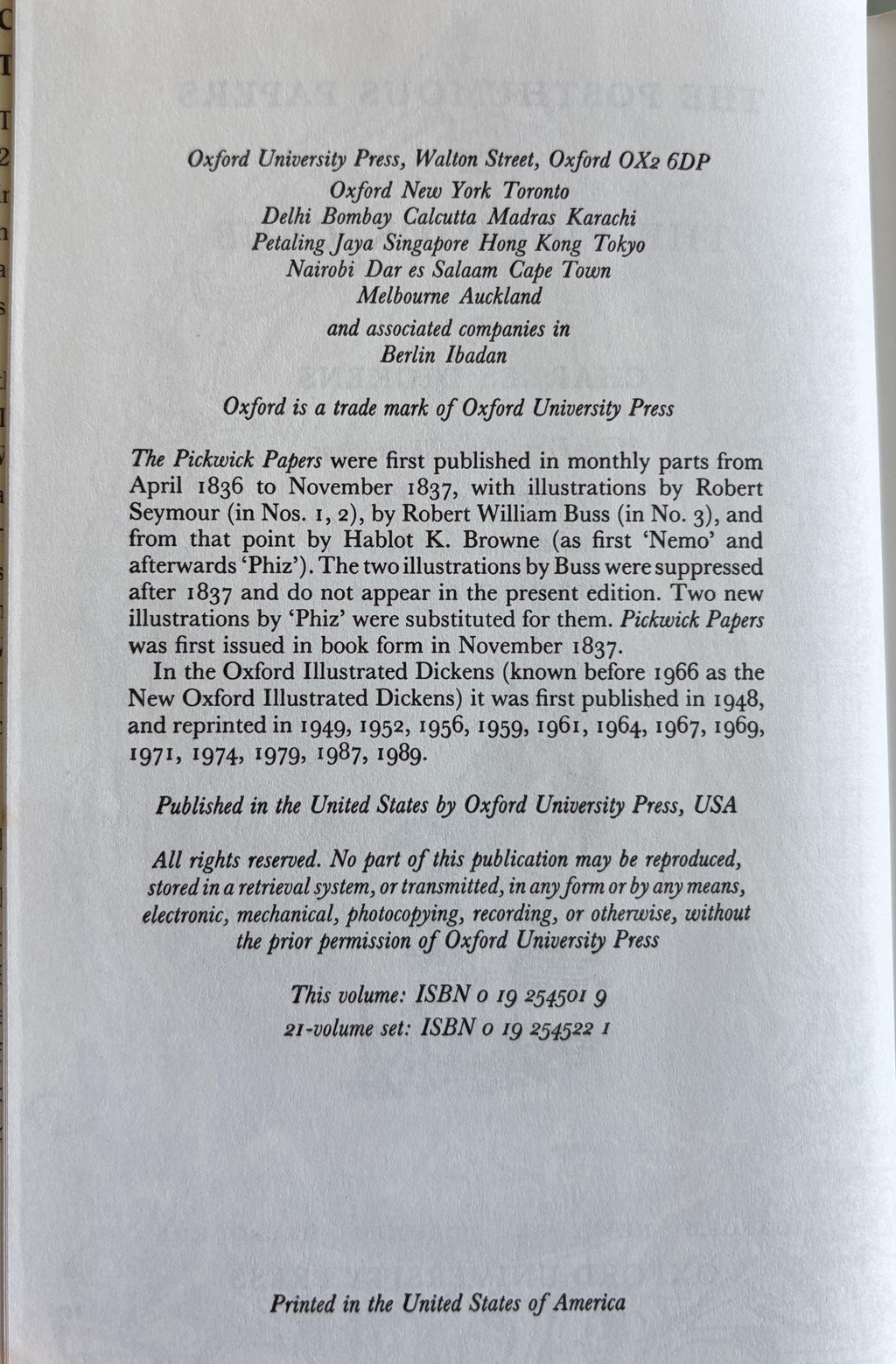 Oxford University Press, Walton Street, Oxford OX2 6DP
Oxford New York Toronto
Delhi Bombay Calcutta Madras Karachi
Petaling Jaya Singapore Hong Kong Tokyo
Nairobi Dar es Salaam Cape Town
Melbourne Auckland
and associated companies in
Berlin Ibadan

Oxford is a trade mark of Oxford University Press

The Pickwick Papers were first published in monthly parts from April 1836 to November 1837, with illustrations by Robert Seymour (in Nos. 1, 2), by Robert William Buss (in No. 3), and from that point by Hablot K. Browne (as first 'Nemo' and afterwards 'Phiz'). The two illustrations by Buss were suppressed after 1837 and do not appear in the present edition. Two new illustrations by 'Phiz' were substituted for them. Pickwick Papers was first issued in book form in November 1837.

In the Oxford Illustrated Dickens (known before 1966 as the New Oxford Illustrated Dickens) it was first published in 1948, and reprinted in 1949, 1952, 1956, 1959, 1961, 1964, 1967, 1969, 1971, 1974, 1979, 1987, 1989.

Published in the United States by Oxford University Press, USA

All rights reserved. No part of this publication may be reproduced, stored in a retrieval system, or transmitted, in any form or by any means, electronic, mechanical, photocopying, recording, or otherwise, without the prior permission of Oxford University Press

This volume: ISBN 0 19 254501 9
21-volume set: ISBN 0 19 254522 1

Printed in the United States of America